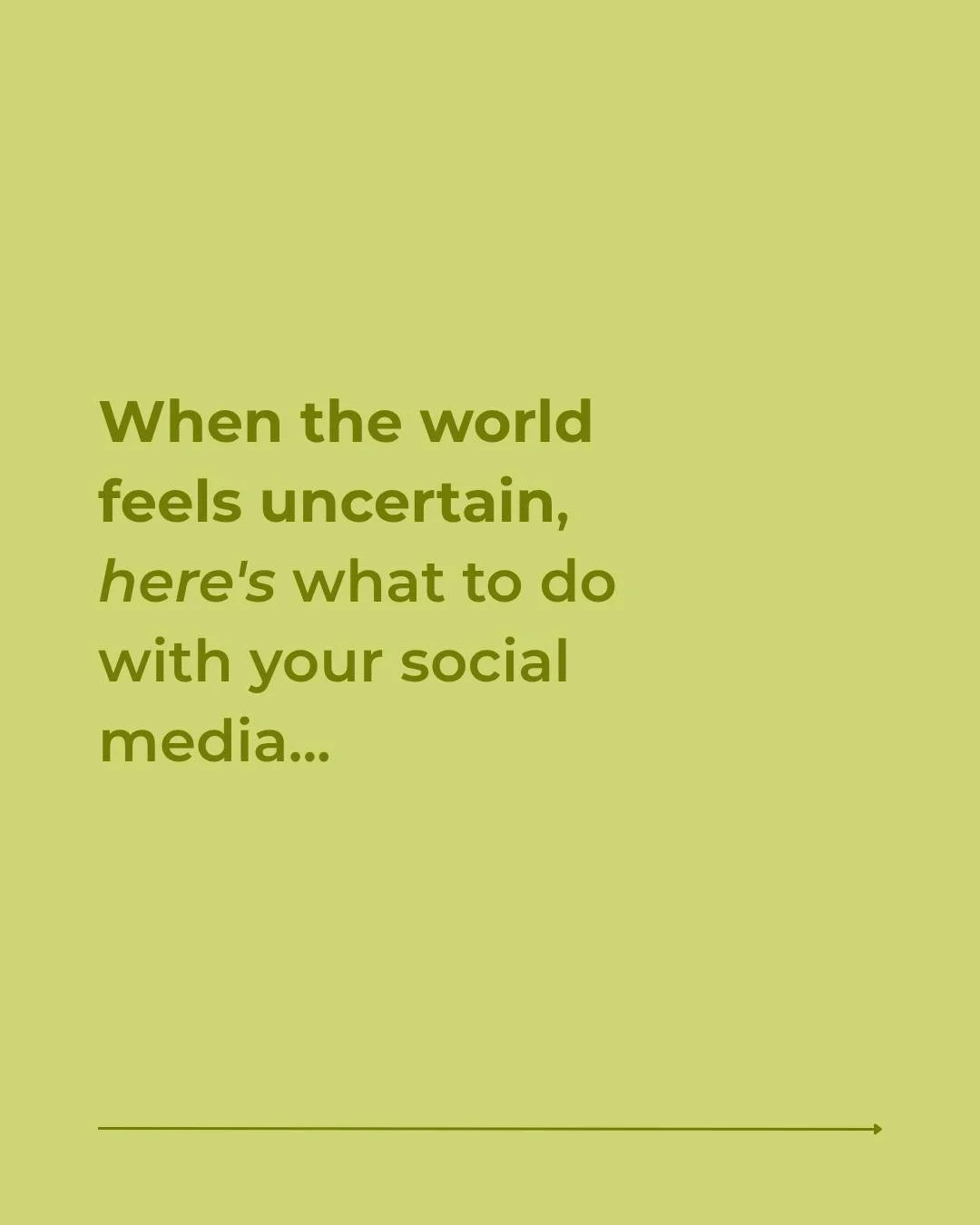 When the world feels uncertain, here's what to do with your social media...